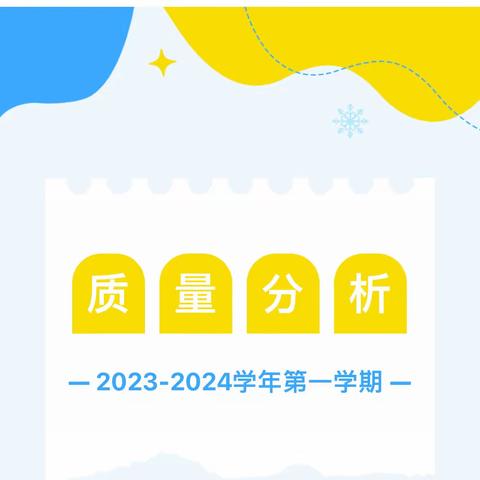 质 量 分 析

— 2023-2024学年第一学期 —